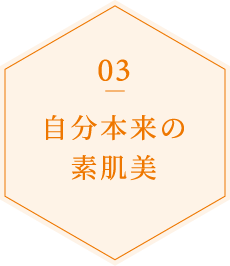 03

自分本来の
素肌美